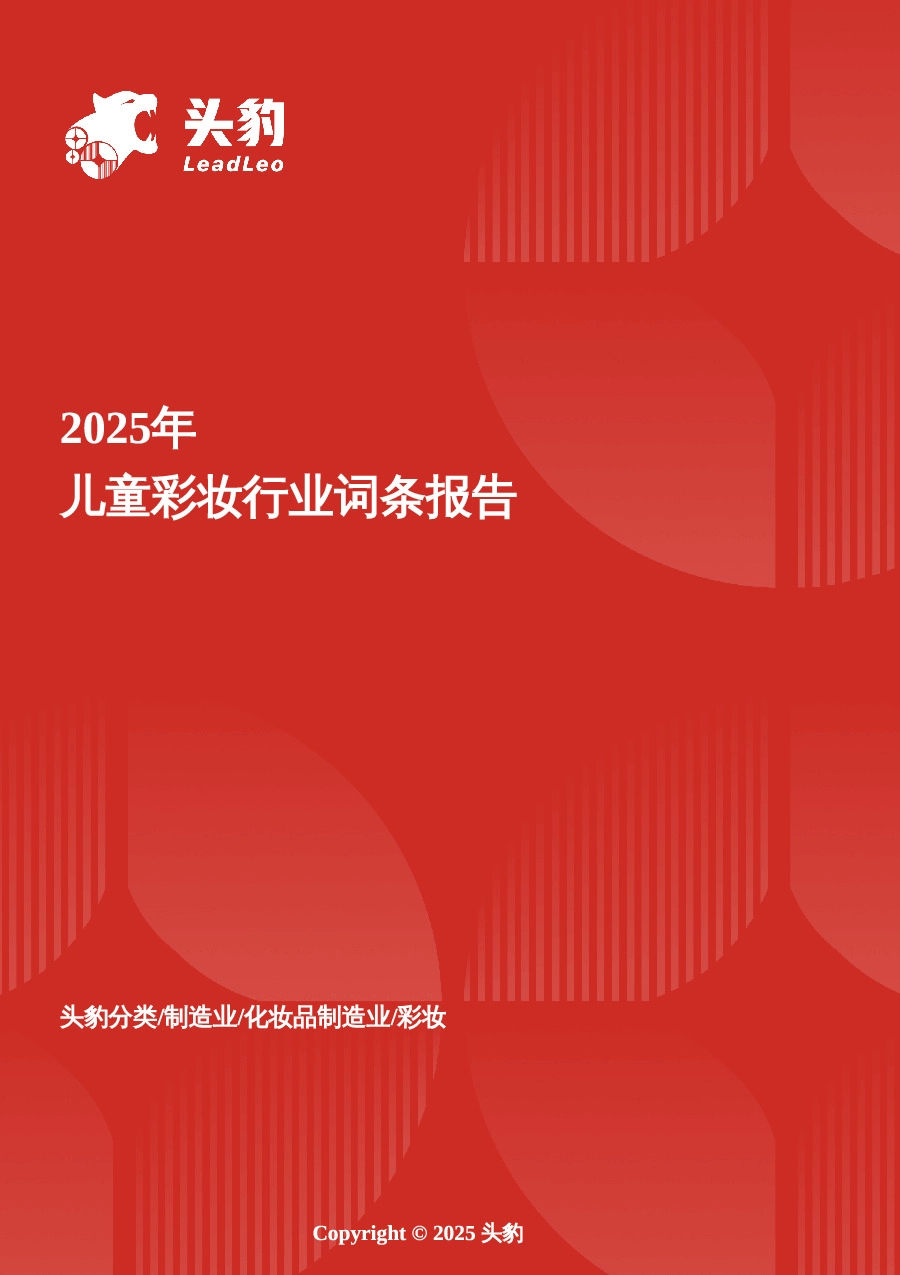 头豹
LeadLeo

2025年
儿童彩妆行业词条报告

头豹分类/制造业/化妆品制造业/彩妆

Copyright © 2025 头豹